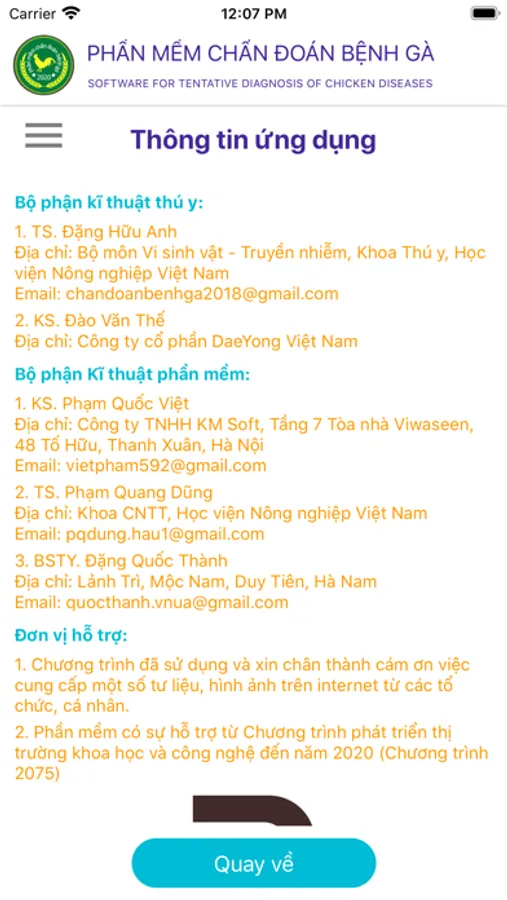 Carrier 12:07 PM

2020

PHẦN MỀM CHẨN ĐOÁN BỆNH GÀ
SOFTWARE FOR TENTATIVE DIAGNOSIS OF CHICKEN DISEASES

Thông tin ứng dụng

Bộ phận kĩ thuật thú y:

1. TS. Đặng Hữu Anh
Địa chỉ: Bộ môn Vi sinh vật - Truyền nhiễm, Khoa Thú y, Học viện Nông nghiệp Việt Nam
Email: chandoanbenhga2018@gmail.com

2. KS. Đào Văn Thế
Địa chỉ: Công ty cổ phần DaeYong Việt Nam

Bộ phận Kĩ thuật phần mềm:

1. KS. Phạm Quốc Việt
Địa chỉ: Công ty TNHH KM Soft, Tầng 7 Tòa nhà Viwaseen, 48 Tố Hữu, Thanh Xuân, Hà Nội
Email: vietpham592@gmail.com

2. TS. Phạm Quang Dũng
Địa chỉ: Khoa CNTT, Học viện Nông nghiệp Việt Nam
Email: pqdung.hau1@gmail.com

3. BSTY. Đặng Quốc Thành
Địa chỉ: Lảnh Trì, Mộc Nam, Duy Tiên, Hà Nam
Email: quocthanh.vnua@gmail.com

Đơn vị hỗ trợ:

1. Chương trình đã sử dụng và xin chân thành cám ơn việc cung cấp một số tư liệu, hình ảnh trên internet từ các tổ chức, cá nhân.

2. Phần mềm có sự hỗ trợ từ Chương trình phát triển thị trường khoa học và công nghệ đến năm 2020 (Chương trình 2075)

Quay về